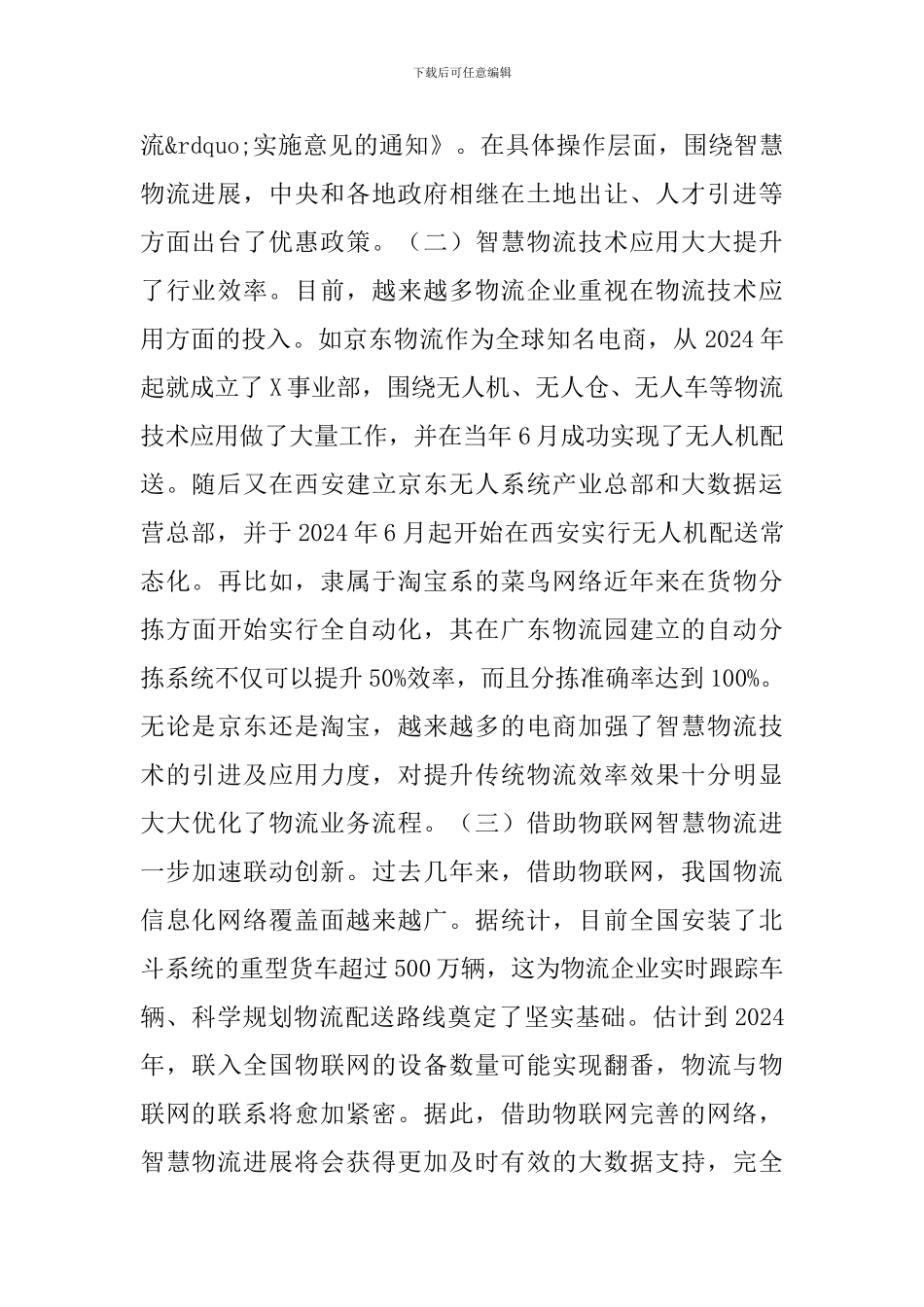 下载后可任意编辑

流&rdquo;实施意见的通知》。在具体操作层面，围绕智慧物流进展，中央和各地政府相继在土地出让、人才引进等方面出台了优惠政策。（二）智慧物流技术应用大大提升了行业效率。目前，越来越多物流企业重视在物流技术应用方面的投入。如京东物流作为全球知名电商，从 2024 年起就成立了 X 事业部，围绕无人机、无人仓、无人车等物流技术应用做了大量工作，并在当年 6 月成功实现了无人机配送。随后又在西安建立京东无人系统产业总部和大数据运营总部，并于 2024 年 6 月起开始在西安实行无人机配送常态化。再比如，隶属于淘宝系的菜鸟网络近年来在货物分拣方面开始实行全自动化，其在广东物流园建立的自动分拣系统不仅可以提升 50%效率，而且分拣准确率达到 100%。无论是京东还是淘宝，越来越多的电商加强了智慧物流技术的引进及应用力度，对提升传统物流效率效果十分明显大大优化了物流业务流程。（三）借助物联网智慧物流进一步加速联动创新。过去几年来，借助物联网，我国物流信息化网络覆盖面越来越广。据统计，目前全国安装了北斗系统的重型货车超过 500 万辆，这为物流企业实时跟踪车辆、科学规划物流配送路线奠定了坚实基础。估计到 2024 年，联入全国物联网的设备数量可能实现翻番，物流与物联网的联系将愈加紧密。据此，借助物联网完善的网络，智慧物流进展将会获得更加及时有效的大数据支持，完全